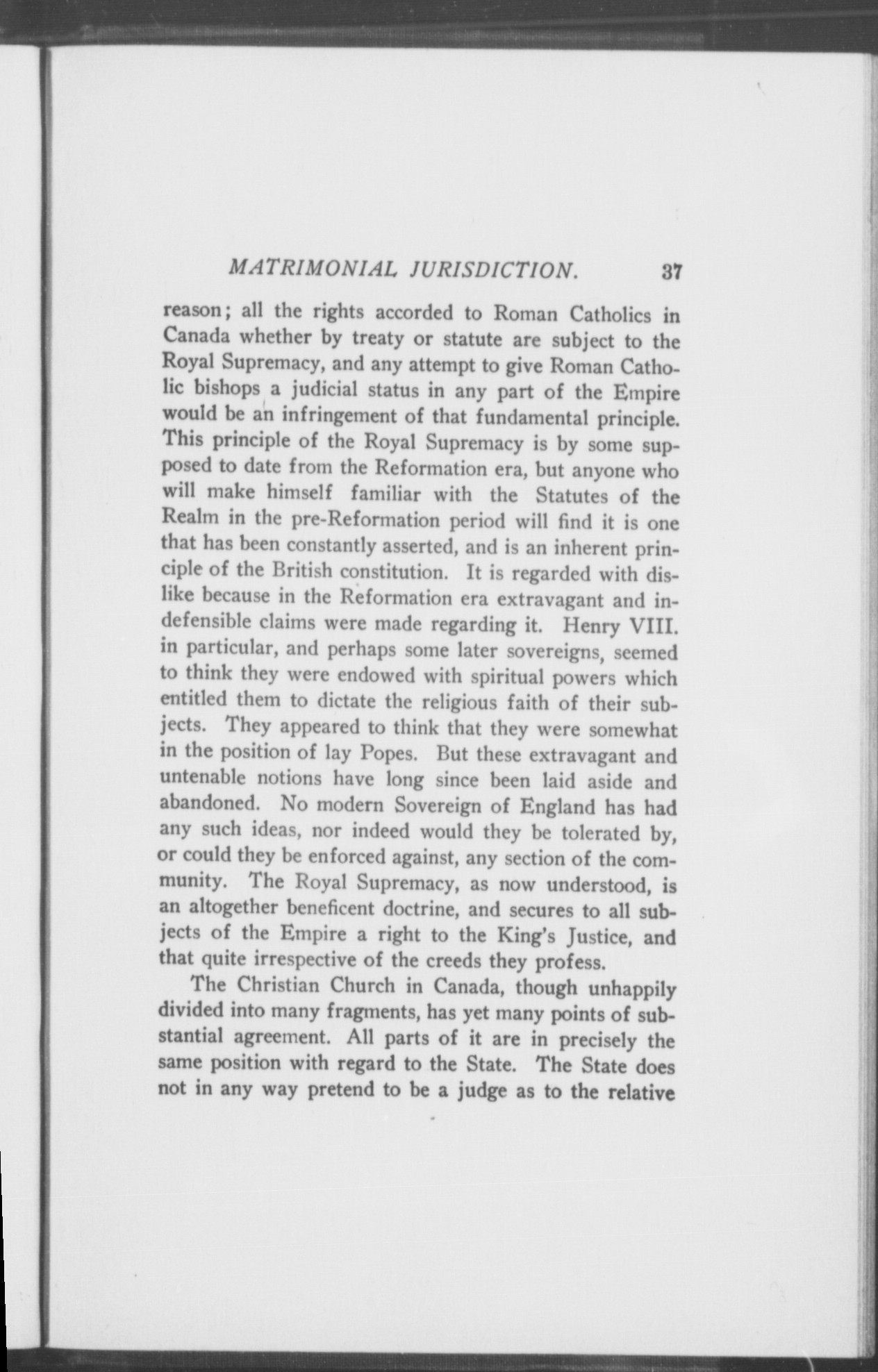 MATRIMONIAL JURISDICTION. 37

reason; all the rights accorded to Roman Catholics in Canada whether by treaty or statute are subject to the Royal Supremacy, and any attempt to give Roman Catholic bishops a judicial status in any part of the Empire would be an infringement of that fundamental principle. This principle of the Royal Supremacy is by some supposed to date from the Reformation era, but anyone who will make himself familiar with the Statutes of the Realm in the pre-Reformation period will find it is one that has been constantly asserted, and is an inherent principle of the British constitution. It is regarded with dislike because in the Reformation era extravagant and indefensible claims were made regarding it. Henry VIII. in particular, and perhaps some later sovereigns, seemed to think they were endowed with spiritual powers which entitled them to dictate the religious faith of their subjects. They appeared to think that they were somewhat in the position of lay Popes. But these extravagant and untenable notions have long since been laid aside and abandoned. No modern Sovereign of England has had any such ideas, nor indeed would they be tolerated by, or could they be enforced against, any section of the community. The Royal Supremacy, as now understood, is an altogether beneficent doctrine, and secures to all subjects of the Empire a right to the King's Justice, and that quite irrespective of the creeds they profess.

The Christian Church in Canada, though unhappily divided into many fragments, has yet many points of substantial agreement. All parts of it are in precisely the same position with regard to the State. The State does not in any way pretend to be a judge as to the relative